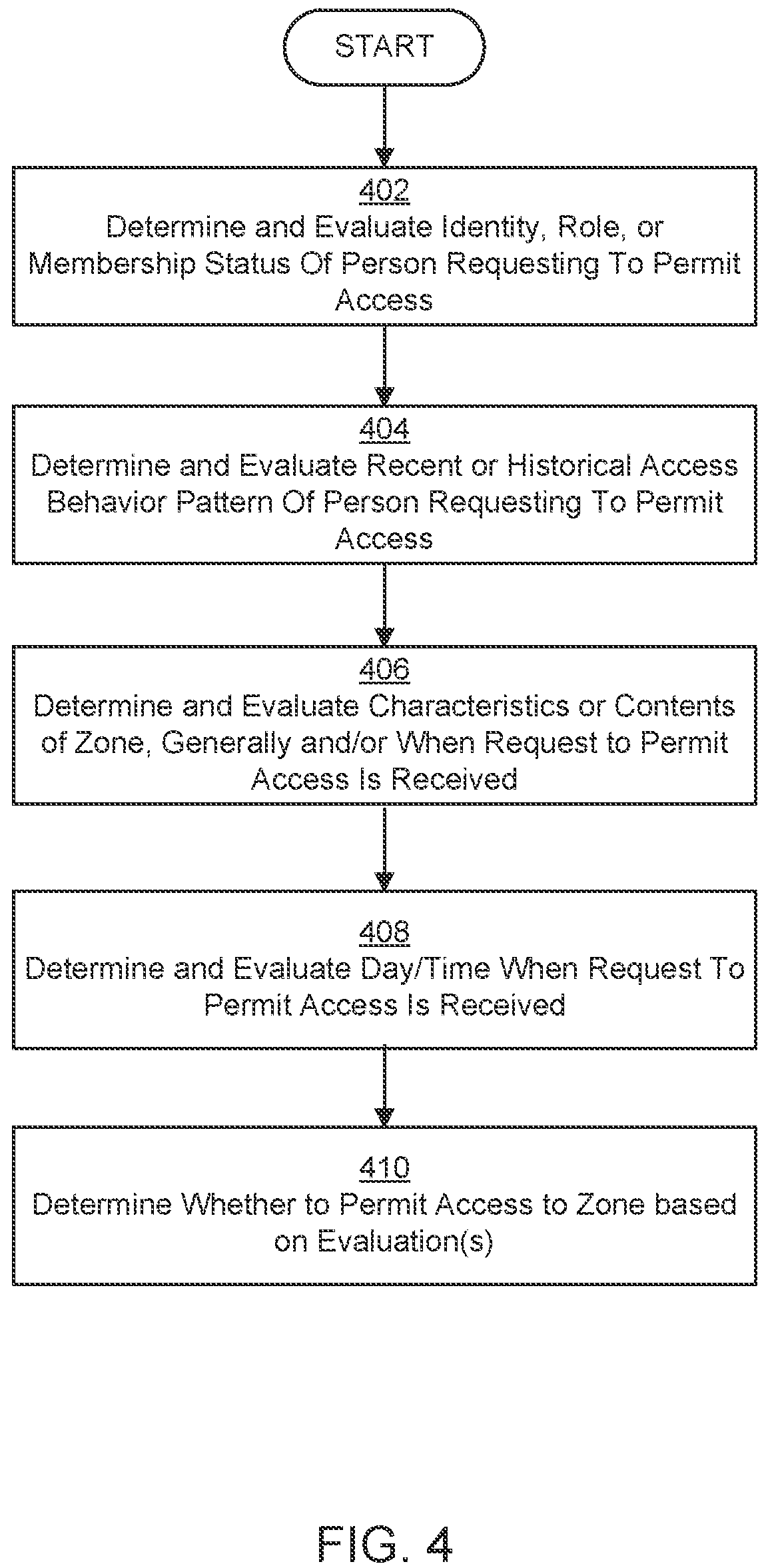 START

402
Determine and Evaluate Identity, Role, or Membership Status Of Person Requesting To Permit Access

404
Determine and Evaluate Recent or Historical Access Behavior Pattern Of Person Requesting To Permit Access

406
Determine and Evaluate Characteristics or Contents of Zone, Generally and/or When Request to Permit Access Is Received

408
Determine and Evaluate Day/Time When Request To Permit Access Is Received

410
Determine Whether to Permit Access to Zone based on Evaluation(s)

FIG. 4